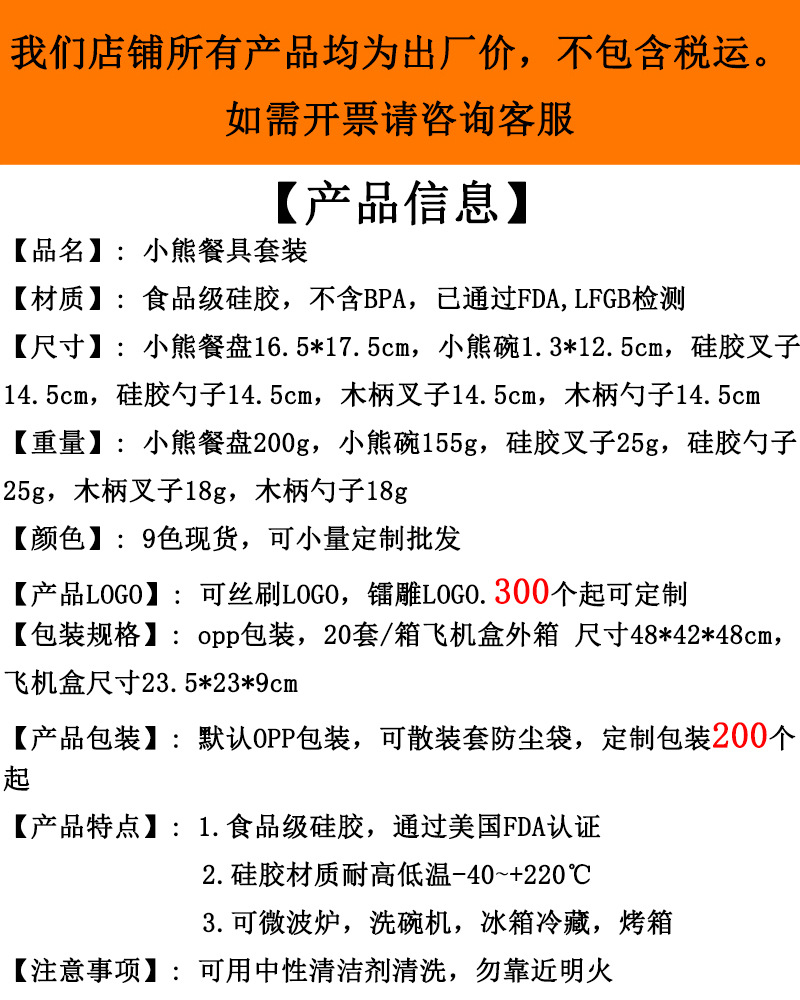 我们店铺所有产品均为出厂价，不包含税运。
如需开票请咨询客服

【产品信息】

【品名】：小熊餐具套装

【材质】：食品级硅胶，不含BPA，已通过FDA,LFGB检测

【尺寸】：小熊餐盘16.5*17.5cm，小熊碗1.3*12.5cm，硅胶叉子14.5cm，硅胶勺子14.5cm，木柄叉子14.5cm，木柄勺子14.5cm

【重量】：小熊餐盘200g，小熊碗155g，硅胶叉子25g，硅胶勺子25g，木柄叉子18g，木柄勺子18g

【颜色】：9色现货，可小量定制批发

【产品LOGO】：可丝刷LOGO，镭雕LOGO.300个起可定制

【包装规格】：opp包装，20套/箱飞机盒外箱 尺寸48*42*48cm，飞机盒尺寸23.5*23*9cm

【产品包装】：默认OPP包装，可散装套防尘袋，定制包装200个起

【产品特点】：1.食品级硅胶，通过美国FDA认证
2.硅胶材质耐高低温-40~+220℃
3.可微波炉，洗碗机，冰箱冷藏，烤箱

【注意事项】：可用中性清洁剂清洗，勿靠近明火